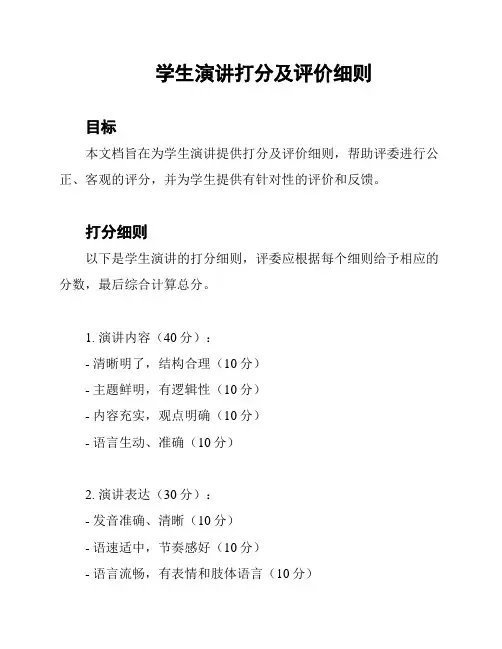 学生演讲打分及评价细则

目标

本文档旨在为学生演讲提供打分及评价细则，帮助评委进行公正、客观的评分，并为学生提供有针对性的评价和反馈。

打分细则

以下是学生演讲的打分细则，评委应根据每个细则给予相应的分数，最后综合计算总分。

1. 演讲内容（40 分）：

- 清晰明了，结构合理（10 分）

- 主题鲜明，有逻辑性（10 分）

- 内容充实，观点明确（10 分）

- 语言生动、准确（10 分）

2. 演讲表达（30 分）：

- 发音准确、清晰（10 分）

- 语速适中，节奏感好（10 分）

- 语言流畅，有表情和肢体语言（10 分）